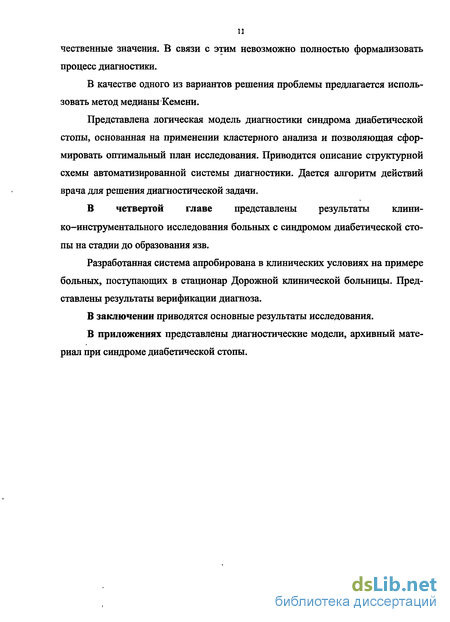 11

чественные значения. В связи с этим невозможно полностью формализовать процесс диагностики.

В качестве одного из вариантов решения проблемы предлагается использовать метод медианы Кемени.

Представлена логическая модель диагностики синдрома диабетической стопы, основанная на применении кластерного анализа и позволяющая сформировать оптимальный план исследования. Приводится описание структурной схемы автоматизированной системы диагностики. Дается алгоритм действий врача для решения диагностической задачи.

В четвертой главе представлены результаты клинико–инструментального исследования больных с синдромом диабетической стопы на стадии до образования язв.

Разработанная система апробирована в клинических условиях на примере больных, поступающих в стационар Дорожной клинической больницы. Представлены результаты верификации диагноза.

В заключении приводятся основные результаты исследования.

В приложениях представлены диагностические модели, архивный материал при синдроме диабетической стопы.

dsLib.net
библиотека диссертаций